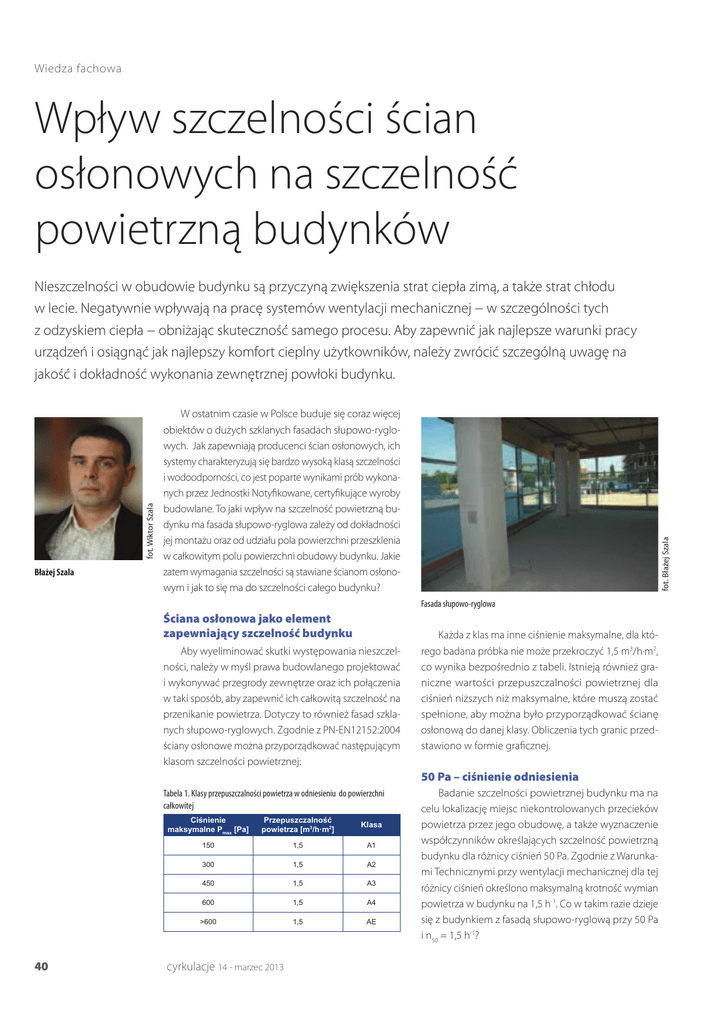 Wiedza fachowa

Wpływ szczelności ścian osłonowych na szczelność powietrzną budynków

Nieszczelności w obudowie budynku są przyczyną zwiększenia strat ciepła zimą, a także strat chłodu w lecie. Negatywnie wpływają na pracę systemów wentylacji mechanicznej – w szczególności tych z odzyskiem ciepła – obniżając skuteczność samego procesu. Aby zapewnić jak najlepsze warunki pracy urządzeń i osiągnąć jak najlepszy komfort cieplny użytkowników, należy zwrócić szczególną uwagę na jakość i dokładność wykonania zewnętrznej powłoki budynku.

fot. Wiktor Szala

Błażej Szala

W ostatnim czasie w Polsce buduje się coraz więcej obiektów o dużych szklanych fasadach słupowo-ryglowych. Jak zapewniają producenci ścian osłonowych, ich systemy charakteryzują się bardzo wysoką klasą szczelności i wodoodporności, co jest poparte wynikami prób wykonanych przez Jednostki Notyfikowane, certyfikujące wyroby budowlane. To jaki wpływ na szczelność powietrzną budynku ma fasada słupowo-ryglowa zależy od dokładności jej montażu oraz od udziału pola powierzchni przeszklenia w całkowitym polu powierzchni obudowy budynku. Jakie zatem wymagania szczelności są stawiane ścianom osłonowym i jak to się ma do szczelności całego budynku?

Ściana osłonowa jako element zapewniający szczelność budynku

Aby wyeliminować skutki występowania nieszczelności, należy w myśl prawa budowlanego projektować i wykonywać przegrody zewnętrze oraz ich połączenia w taki sposób, aby zapewnić ich całkowitą szczelność na przenikanie powietrza. Dotyczy to również fasad szklanych słupowo-ryglowych. Zgodnie z PN-EN12152:2004 ściany osłonowe można przyporządkować następującym klasom szczelności powietrznej:

Tabela 1. Klasy przepuszczalności powietrza w odniesieniu do powierzchni całkowitej

| Ciśnienie maksymalne $P_{max}$ [Pa] | Przepuszczalność powietrza [$m^3/h \cdot m^2$] | Klasa |
|---|---|---|
| 150 | 1,5 | A1 |
| 300 | 1,5 | A2 |
| 450 | 1,5 | A3 |
| 600 | 1,5 | A4 |
| >600 | 1,5 | AE |

fot. Błażej Szala

Fasada słupowo-ryglowa

Każda z klas ma inne ciśnienie maksymalne, dla którego badana próbka nie może przekroczyć 1,5 $m^3/h \cdot m^2$, co wynika bezpośrednio z tabeli. Istnieją również graniczne wartości przepuszczalności powietrznej dla ciśnień niższych niż maksymalne, które muszą zostać spełnione, aby można było przyporządkować ścianę osłonową do danej klasy. Obliczenia tych granic przedstawiono w formie graficznej.

50 Pa – ciśnienie odniesienia

Badanie szczelności powietrznej budynku ma na celu lokalizację miejsc niekontrolowanych przecieków powietrza przez jego obudowę, a także wyznaczenie współczynników określających szczelność powietrzną budynku dla różnicy ciśnień 50 Pa. Zgodnie z Warunkami Technicznymi przy wentylacji mechanicznej dla tej różnicy ciśnień określono maksymalną krotność wymian powietrza w budynku na 1,5 $h^{-1}$. Co w takim razie dzieje się z budynkiem z fasadą słupowo-ryglową przy 50 Pa i $n_{50}$ = 1,5 $h^{-1}$?

40

cyrkulacje 14 - marzec 2013